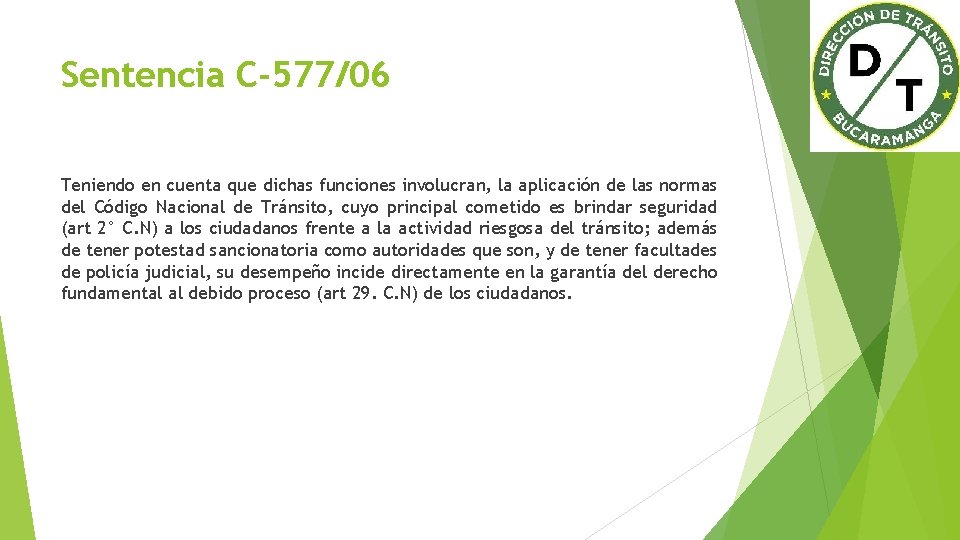 Sentencia C-577/06

Teniendo en cuenta que dichas funciones involucran, la aplicación de las normas del Código Nacional de Tránsito, cuyo principal cometido es brindar seguridad (art 2° C.N) a los ciudadanos frente a la actividad riesgosa del tránsito; además de tener potestad sancionatoria como autoridades que son, y de tener facultades de policía judicial, su desempeño incide directamente en la garantía del derecho fundamental al debido proceso (art 29. C.N) de los ciudadanos.

DIRECCIÓN DE TRÁNSITO
D
T
BUCARAMANGA